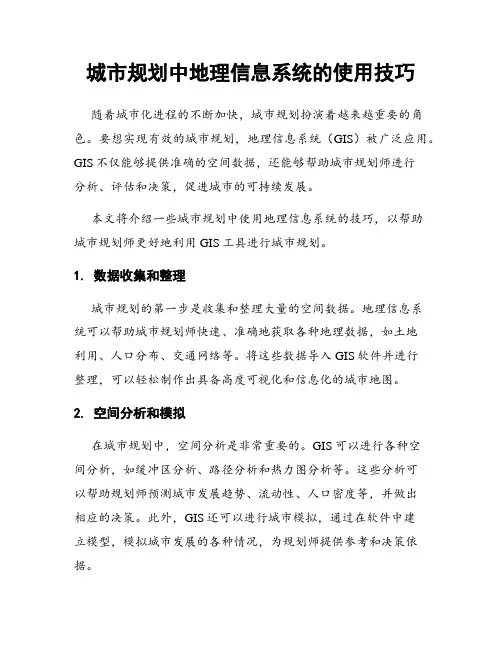 城市规划中地理信息系统的使用技巧

随着城市化进程的不断加快，城市规划扮演着越来越重要的角色。要想实现有效的城市规划，地理信息系统（GIS）被广泛应用。GIS 不仅能够提供准确的空间数据，还能够帮助城市规划师进行分析、评估和决策，促进城市的可持续发展。

本文将介绍一些城市规划中使用地理信息系统的技巧，以帮助城市规划师更好地利用 GIS 工具进行城市规划。

1. 数据收集和整理

城市规划的第一步是收集和整理大量的空间数据。地理信息系统可以帮助城市规划师快速、准确地获取各种地理数据，如土地利用、人口分布、交通网络等。将这些数据导入 GIS 软件并进行整理，可以轻松制作出具备高度可视化和信息化的城市地图。

2. 空间分析和模拟

在城市规划中，空间分析是非常重要的。GIS 可以进行各种空间分析，如缓冲区分析、路径分析和热力图分析等。这些分析可以帮助规划师预测城市发展趋势、流动性、人口密度等，并做出相应的决策。此外，GIS 还可以进行城市模拟，通过在软件中建立模型，模拟城市发展的各种情况，为规划师提供参考和决策依据。